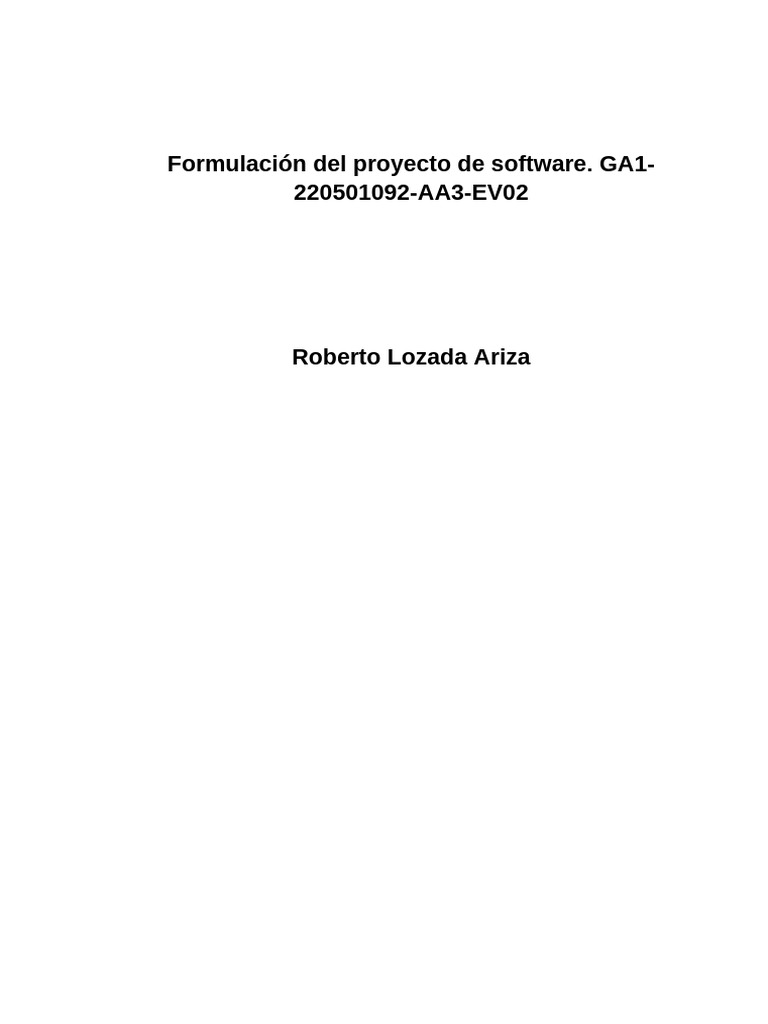 Formulación del proyecto de software. GA1-220501092-AA3-EV02

Roberto Lozada Ariza